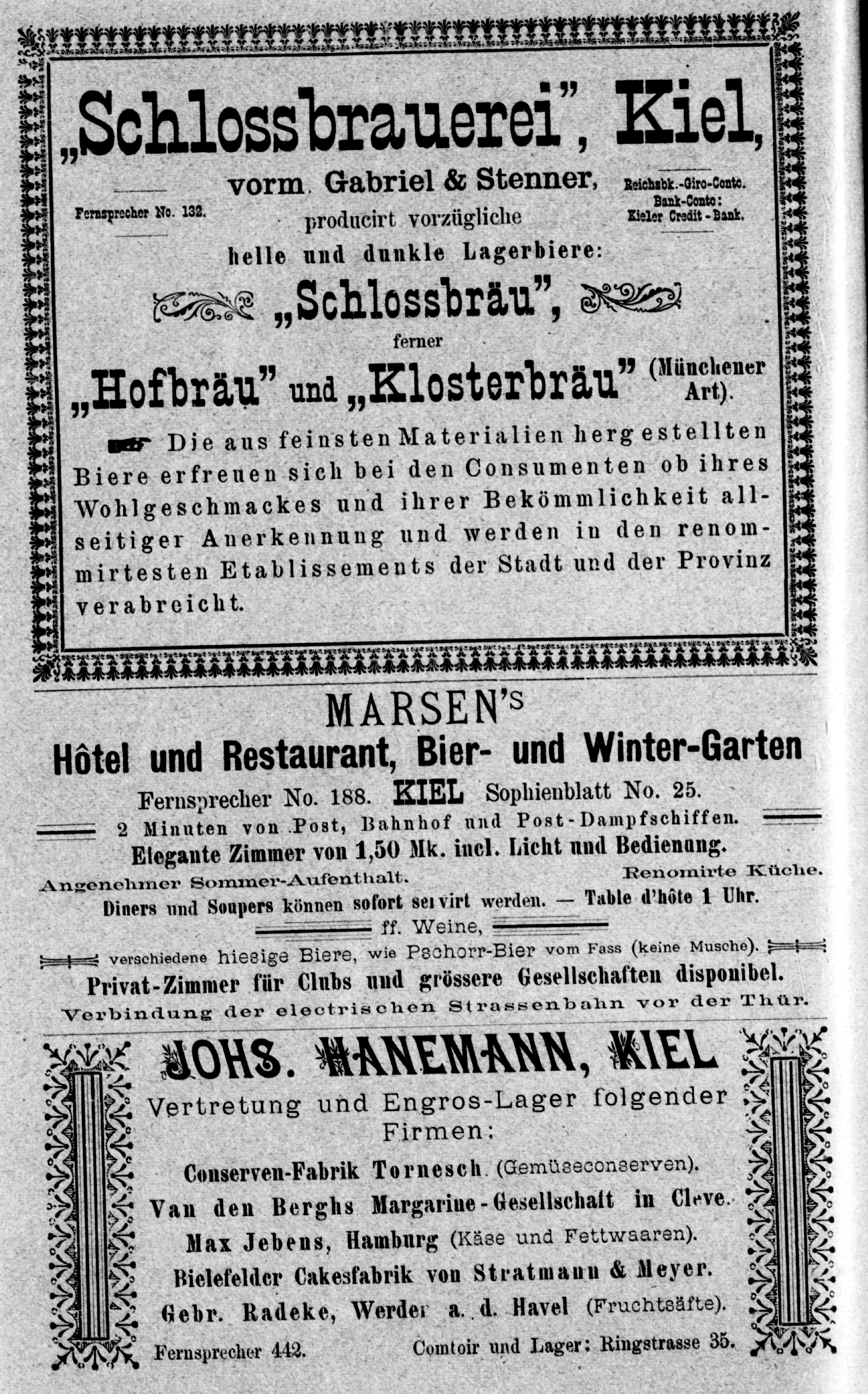 „Schlossbrauerei", Kiel,

vorm. Gabriel & Stenner,

Fernsprecher No. 132.

Reichsbk.-Giro-Conto. Bank-Conto: Kieler Credit-Bank.

producirt vorzügliche helle und dunkle Lagerbiere:

„Schlossbräu",

ferner

„Hofbräu" und „Klosterbräu" (Münchener Art).

Die aus feinsten Materialien hergestellten Biere erfreuen sich bei den Consumenten ob ihres Wohlgeschmackes und ihrer Bekömmlichkeit allseitiger Anerkennung und werden in den renommirtesten Etablissements der Stadt und der Provinz verabreicht.

MARSEN's

Hôtel und Restaurant, Bier- und Winter-Garten

Fernsprecher No. 188. KIEL Sophienblatt No. 25.

2 Minuten von Post, Bahnhof und Post-Dampfschiffen.

Elegante Zimmer von 1,50 Mk. incl. Licht und Bedienung.

Angenehmer Sommer-Aufenthalt. Renomirte Küche.

Diners und Soupers können sofort servirt werden. — Table d'hôte 1 Uhr.

ff. Weine,

verschiedene hiesige Biere, wie Pschorr-Bier vom Fass (keine Musche).

Privat-Zimmer für Clubs und grössere Gesellschaften disponibel.

Verbindung der electrischen Strassenbahn vor der Thür.

JOHS. HANEMANN, KIEL

Vertretung und Engros-Lager folgender Firmen:

Conserven-Fabrik Tornesch (Gemüseconserven).

Van den Berghs Margarine-Gesellschaft in Cleve.

Max Jebens, Hamburg (Käse und Fettwaaren).

Bielefelder Cakesfabrik von Stratmann & Meyer.

Gebr. Radeke, Werder a. d. Havel (Fruchtsäfte).

Fernsprecher 442. Comtoir und Lager: Ringstrasse 35.